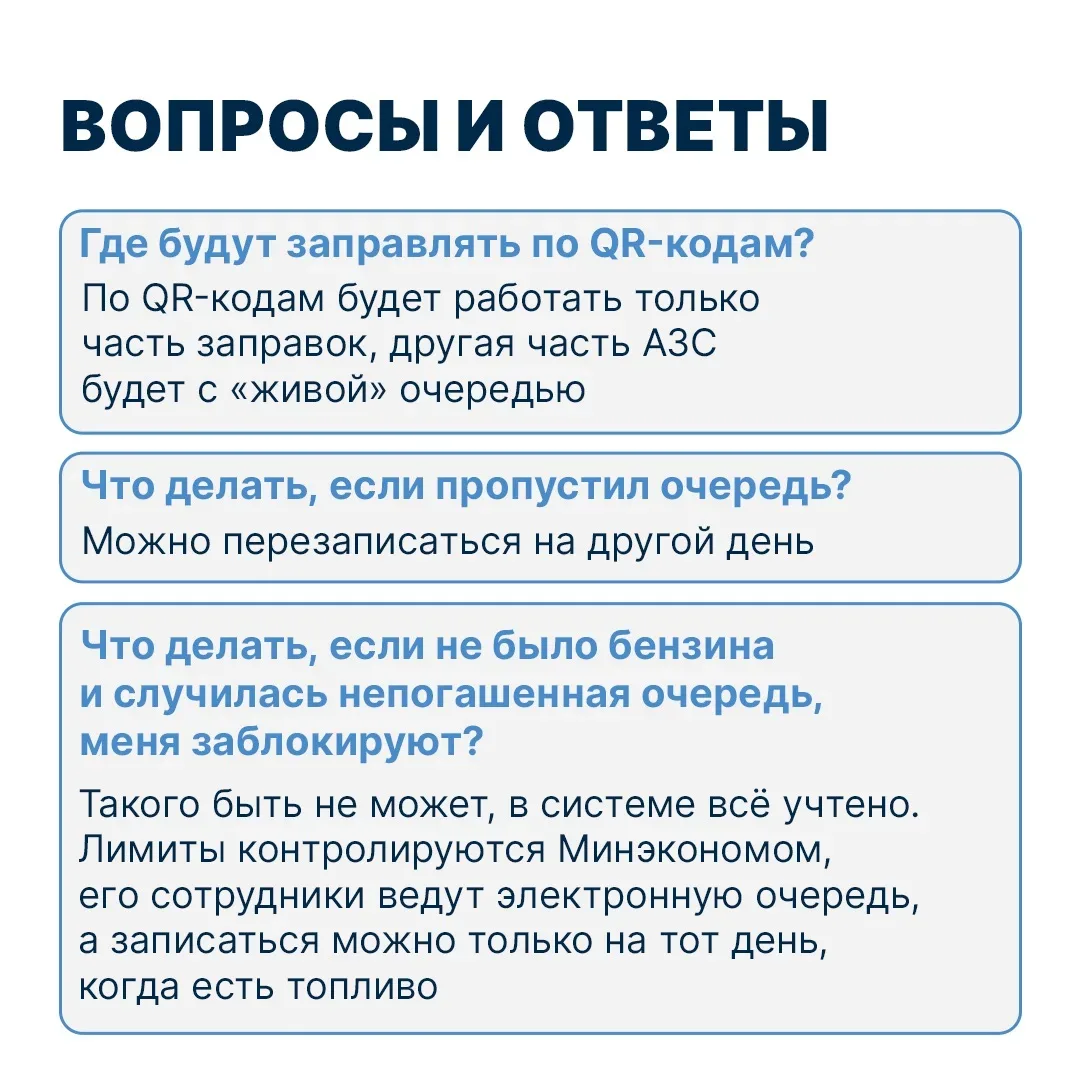 ВОПРОСЫ И ОТВЕТЫ

Где будут заправлять по QR-кодам?

По QR-кодам будет работать только часть заправок, другая часть АЗС будет с «живой» очередью

Что делать, если пропустил очередь?

Можно перезаписаться на другой день

Что делать, если не было бензина и случилась непогашенная очередь, меня заблокируют?

Такого быть не может, в системе всё учтено. Лимиты контролируются Минэкономом, его сотрудники ведут электронную очередь, а записаться можно только на тот день, когда есть топливо